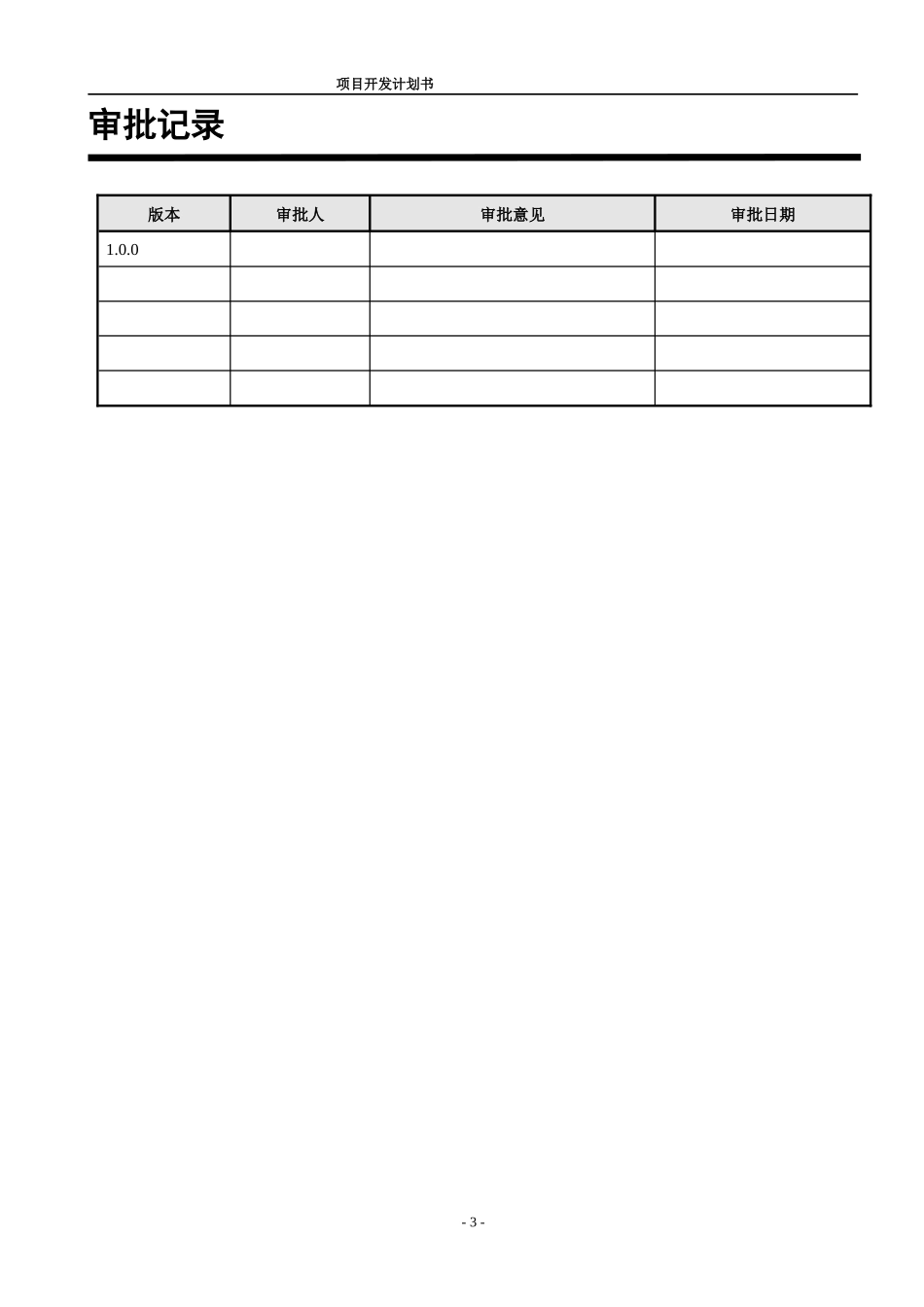 项目开发计划书

审批记录

| 版本 | 审批人 | 审批意见 | 审批日期 |
|---|---|---|---|
| 1.0.0 | | | |
| | | | |
| | | | |
| | | | |
| | | | |

- 3 -